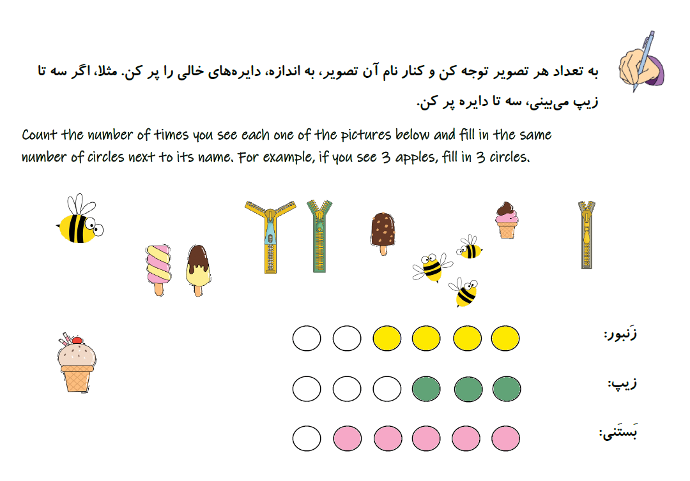 به تعداد هر تصویر توجه کن و کنار نام آن تصویر، به اندازه، دایره‌های خالی را پر کن. مثلا، اگر سه تا زیپ می‌بینی، سه تا دایره پر کن.

Count the number of times you see each one of the pictures below and fill in the same number of circles next to its name. For example, if you see 3 apples, fill in 3 circles.

زَنبور:

زیپ:

بَستَنی: